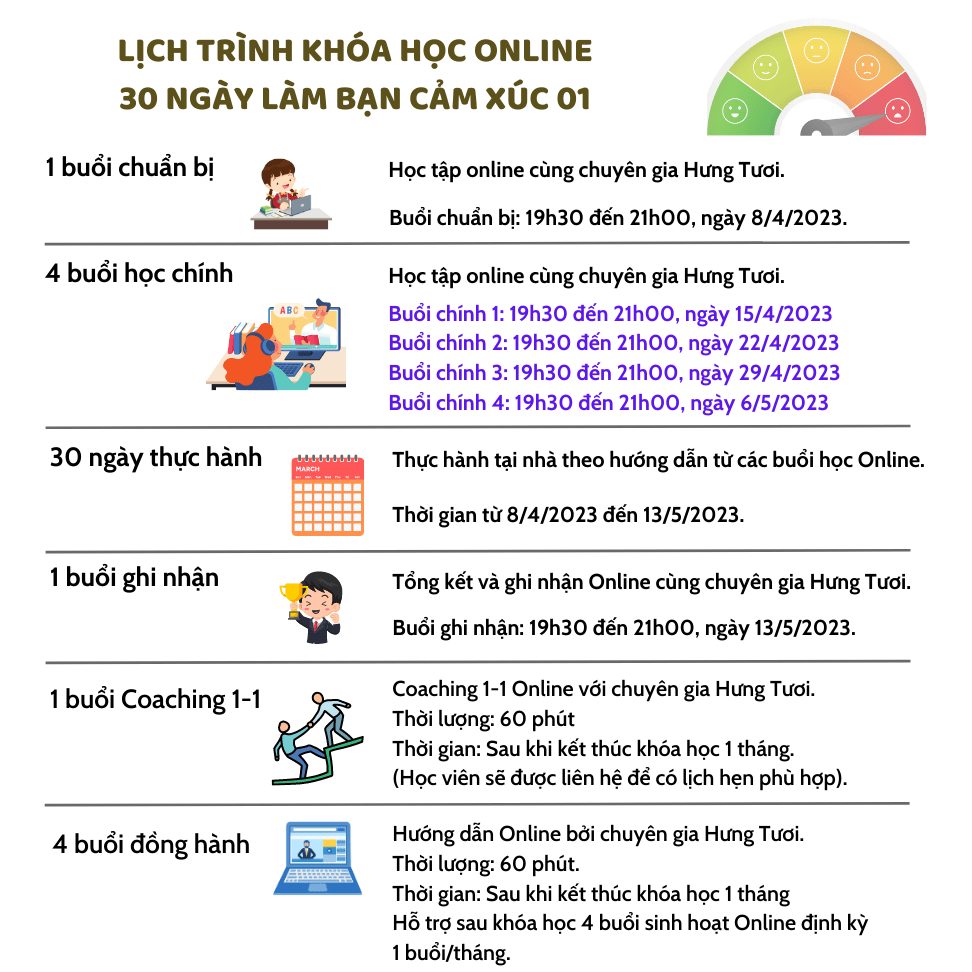 LỊCH TRÌNH KHÓA HỌC ONLINE
30 NGÀY LÀM BẠN CẢM XÚC 01

1 buổi chuẩn bị

Học tập online cùng chuyên gia Hưng Tươi.

Buổi chuẩn bị: 19h30 đến 21h00, ngày 8/4/2023.

4 buổi học chính

ABC

Học tập online cùng chuyên gia Hưng Tươi.

Buổi chính 1: 19h30 đến 21h00, ngày 15/4/2023
Buổi chính 2: 19h30 đến 21h00, ngày 22/4/2023
Buổi chính 3: 19h30 đến 21h00, ngày 29/4/2023
Buổi chính 4: 19h30 đến 21h00, ngày 6/5/2023

30 ngày thực hành

MARCH

Thực hành tại nhà theo hướng dẫn từ các buổi học Online.

Thời gian từ 8/4/2023 đến 13/5/2023.

1 buổi ghi nhận

Tổng kết và ghi nhận Online cùng chuyên gia Hưng Tươi.

Buổi ghi nhận: 19h30 đến 21h00, ngày 13/5/2023.

1 buổi Coaching 1-1

Coaching 1-1 Online với chuyên gia Hưng Tươi.
Thời lượng: 60 phút
Thời gian: Sau khi kết thúc khóa học 1 tháng.
(Học viên sẽ được liên hệ để có lịch hẹn phù hợp).

4 buổi đồng hành

Hướng dẫn Online bởi chuyên gia Hưng Tươi.
Thời lượng: 60 phút.
Thời gian: Sau khi kết thúc khóa học 1 tháng
Hỗ trợ sau khóa học 4 buổi sinh hoạt Online định kỳ 1 buổi/tháng.